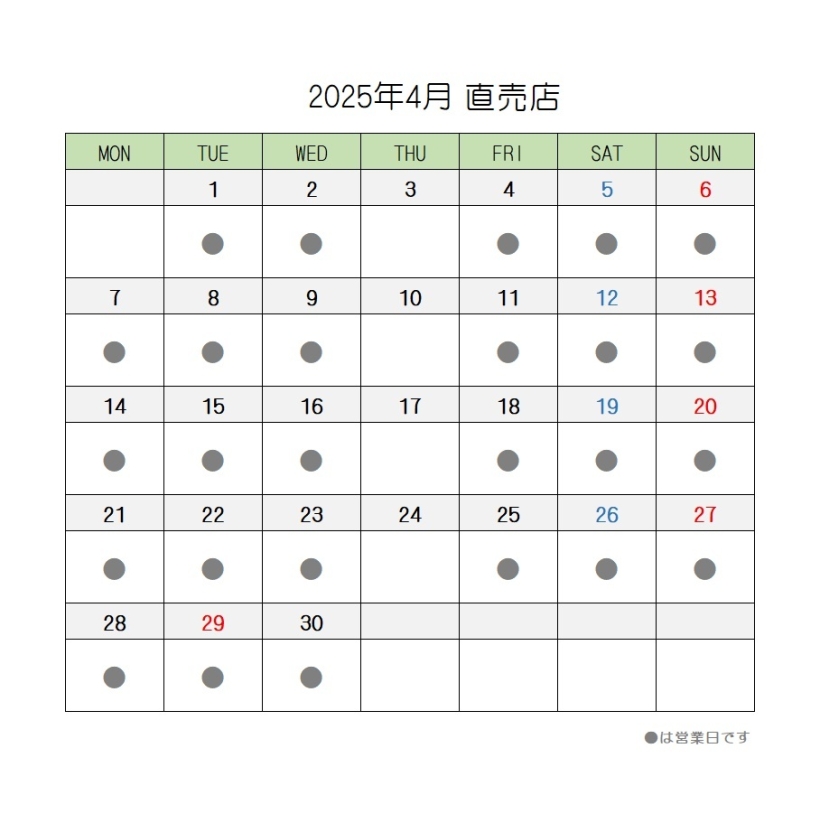 2025年4月 直売店

| MON | TUE | WED | THU | FRI | SAT | SUN |
|---|---|---|---|---|---|---|
| | 1 | 2 | 3 | 4 | 5 | 6 |
| | ● | ● | | ● | ● | ● |
| 7 | 8 | 9 | 10 | 11 | 12 | 13 |
| ● | ● | ● | | ● | ● | ● |
| 14 | 15 | 16 | 17 | 18 | 19 | 20 |
| ● | ● | ● | | ● | ● | ● |
| 21 | 22 | 23 | 24 | 25 | 26 | 27 |
| ● | ● | ● | | ● | ● | ● |
| 28 | 29 | 30 | | | | |
| ● | ● | ● | | | | |

●は営業日です